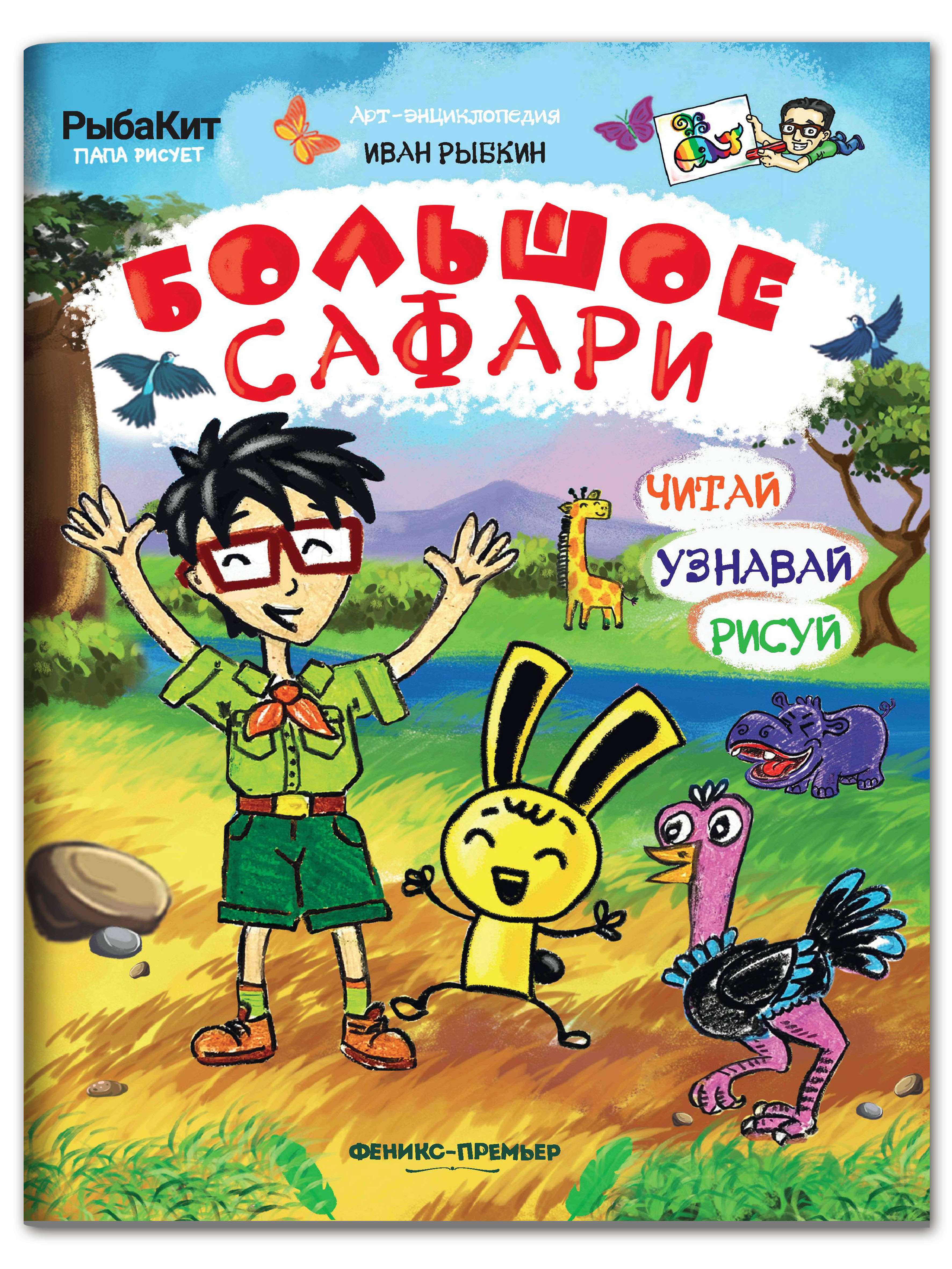 РыбаКит
ПАПА РИСУЕТ

Арт-энциклопедия
ИВАН РЫБКИН

БОЛЬШОЕ САФАРИ

ЧИТАЙ
УЗНАВАЙ
РИСУЙ

ФЕНИКС-ПРЕМЬЕР